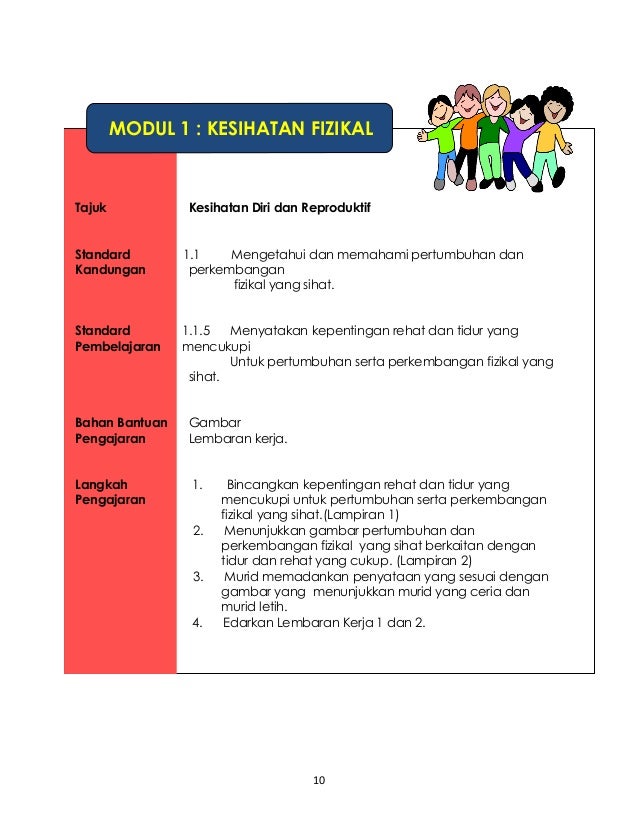 MODUL 1 : KESIHATAN FIZIKAL

Tajuk
Kesihatan Diri dan Reproduktif

Standard Kandungan
1.1 Mengetahui dan memahami pertumbuhan dan perkembangan fizikal yang sihat.

Standard Pembelajaran
1.1.5 Menyatakan kepentingan rehat dan tidur yang mencukupi Untuk pertumbuhan serta perkembangan fizikal yang sihat.

Bahan Bantuan Pengajaran
Gambar
Lembaran kerja.

Langkah Pengajaran
1. Bincangkan kepentingan rehat dan tidur yang mencukupi untuk pertumbuhan serta perkembangan fizikal yang sihat.(Lampiran 1)
2. Menunjukkan gambar pertumbuhan dan perkembangan fizikal yang sihat berkaitan dengan tidur dan rehat yang cukup. (Lampiran 2)
3. Murid memadankan penyataan yang sesuai dengan gambar yang menunjukkan murid yang ceria dan murid letih.
4. Edarkan Lembaran Kerja 1 dan 2.

10